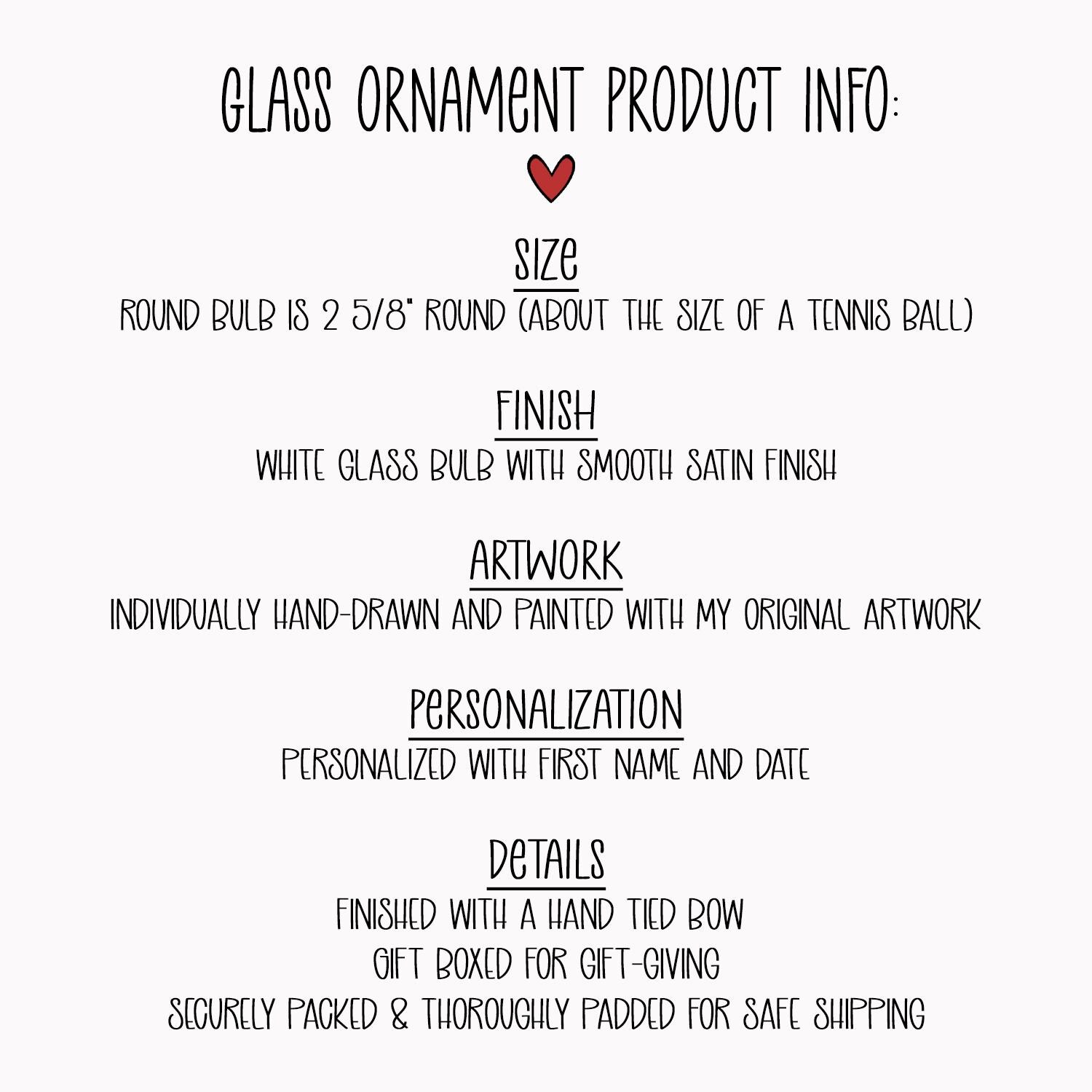 GLASS ORNAMENT PRODUCT INFO:

SIZE
ROUND BULB IS 2 5/8" ROUND (ABOUT THE SIZE OF A TENNIS BALL)

FINISH
WHITE GLASS BULB WITH SMOOTH SATIN FINISH

ARTWORK
INDIVIDUALLY HAND-DRAWN AND PAINTED WITH MY ORIGINAL ARTWORK

PERSONALIZATION
PERSONALIZED WITH FIRST NAME AND DATE

DETAILS
FINISHED WITH A HAND TIED BOW
GIFT BOXED FOR GIFT-GIVING
SECURELY PACKED & THOROUGHLY PADDED FOR SAFE SHIPPING